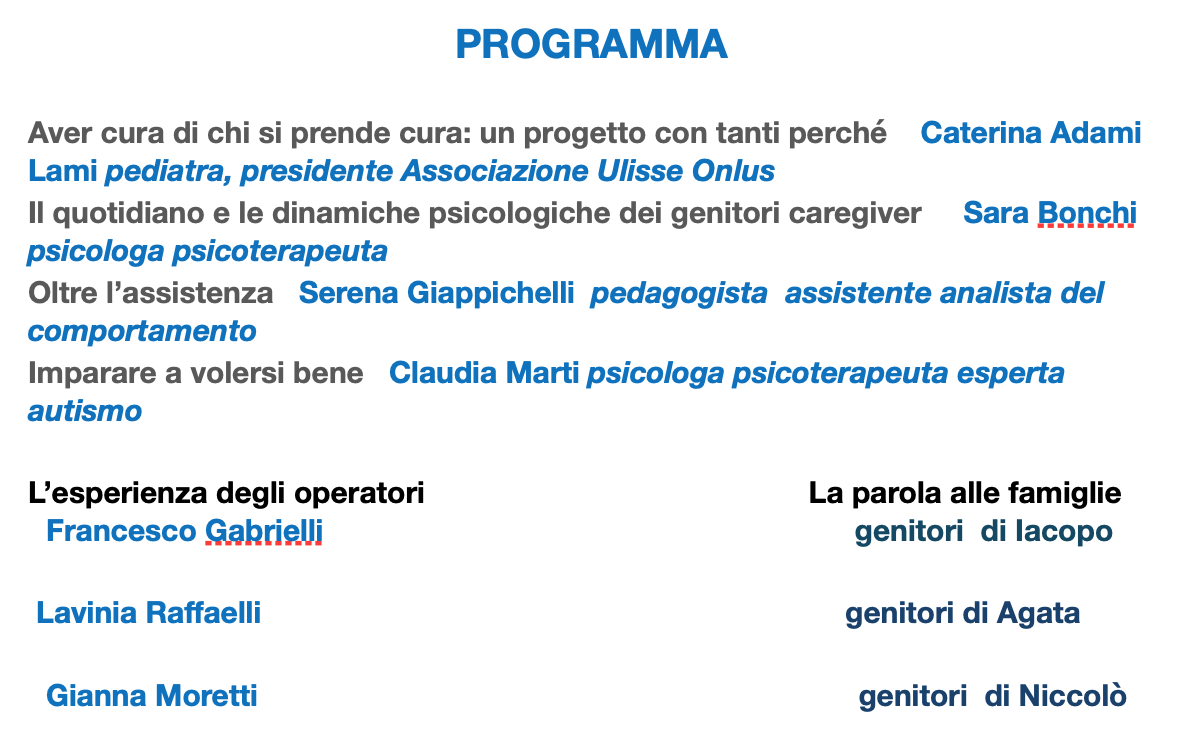 PROGRAMMA

Aver cura di chi si prende cura: un progetto con tanti perché Caterina Adami Lami pediatra, presidente Associazione Ulisse Onlus

Il quotidiano e le dinamiche psicologiche dei genitori caregiver Sara Bonchi psicologa psicoterapeuta

Oltre l'assistenza Serena Giappichelli pedagogista assistente analista del comportamento

Imparare a volersi bene Claudia Marti psicologa psicoterapeuta esperta autismo

L'esperienza degli operatori

Francesco Gabrielli

Lavinia Raffaelli

Gianna Moretti

La parola alle famiglie

genitori di Iacopo

genitori di Agata

genitori di Niccolò